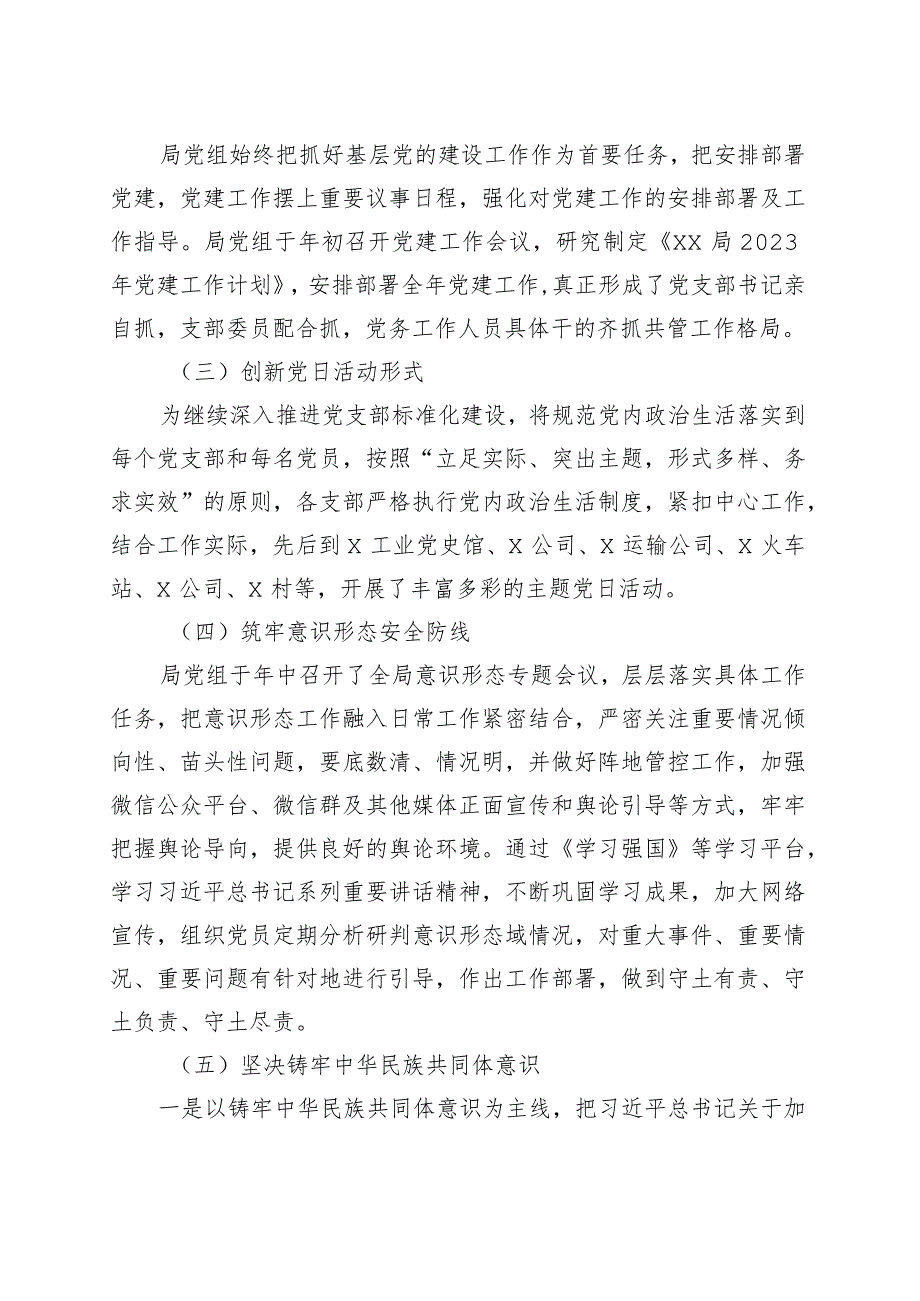 局党组始终把抓好基层党的建设工作作为首要任务，把安排部署党建，党建工作摆上重要议事日程，强化对党建工作的安排部署及工作指导。局党组于年初召开党建工作会议，研究制定《XX局2023年党建工作计划》，安排部署全年党建工作,真正形成了党支部书记亲自抓，支部委员配合抓，党务工作人员具体干的齐抓共管工作格局。

（三）创新党日活动形式

为继续深入推进党支部标准化建设，将规范党内政治生活落实到每个党支部和每名党员，按照“立足实际、突出主题，形式多样、务求实效”的原则，各支部严格执行党内政治生活制度，紧扣中心工作，结合工作实际，先后到X工业党史馆、X公司、X运输公司、X火车站、X公司、X村等，开展了丰富多彩的主题党日活动。

（四）筑牢意识形态安全防线

局党组于年中召开了全局意识形态专题会议，层层落实具体工作任务，把意识形态工作融入日常工作紧密结合，严密关注重要情况倾向性、苗头性问题，要底数清、情况明，并做好阵地管控工作，加强微信公众平台、微信群及其他媒体正面宣传和舆论引导等方式，牢牢把握舆论导向，提供良好的舆论环境。通过《学习强国》等学习平台，学习习近平总书记系列重要讲话精神，不断巩固学习成果，加大网络宣传，组织党员定期分析研判意识形态域情况，对重大事件、重要情况、重要问题有针对地进行引导，作出工作部署，做到守土有责、守土负责、守土尽责。

（五）坚决铸牢中华民族共同体意识

一是以铸牢中华民族共同体意识为主线，把习近平总书记关于加